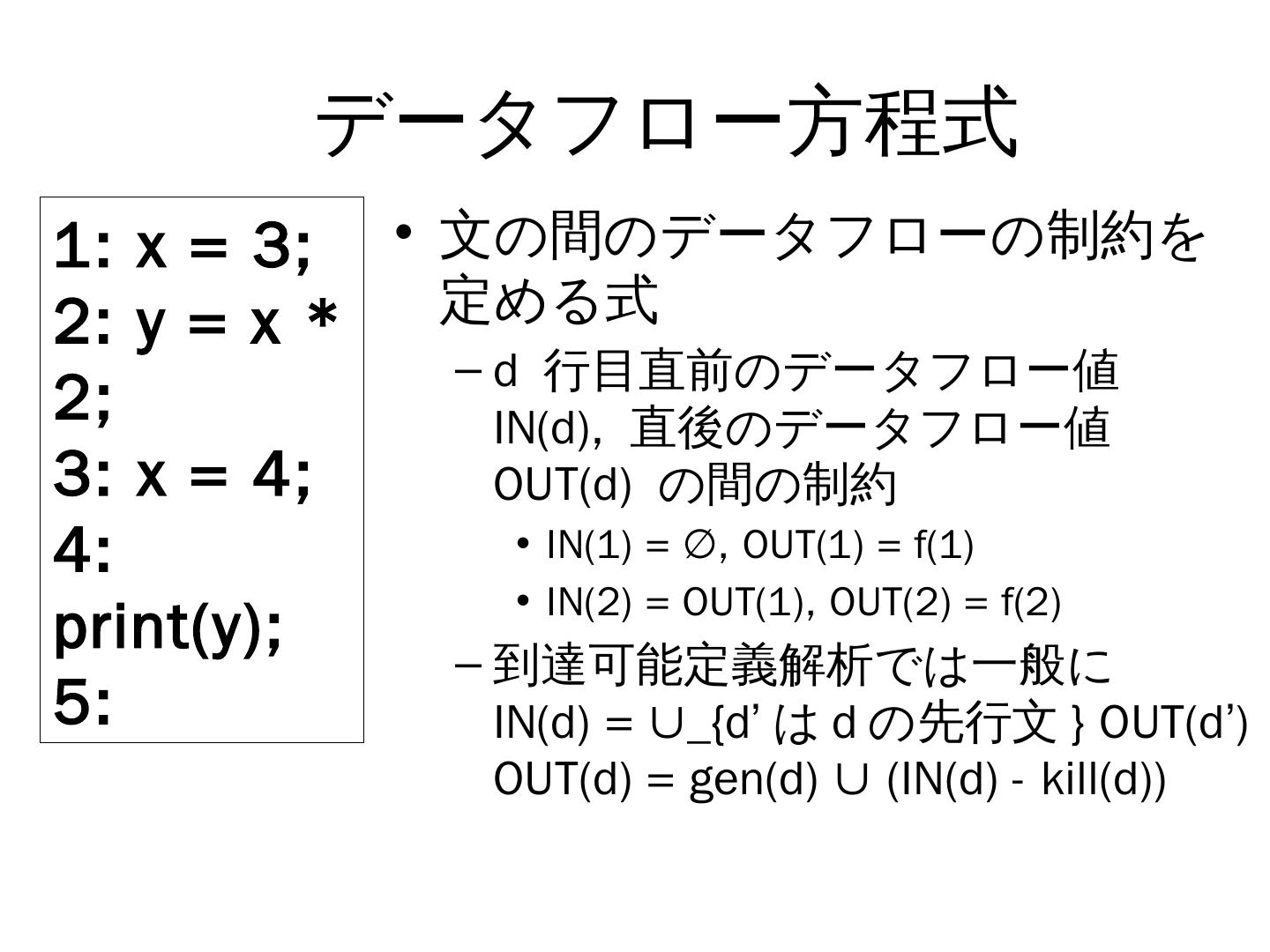 データフロー方程式

1: x = 3;
2: y = x * 2;
3: x = 4;
4: print(y);
5:

• 文の間のデータフローの制約を定める式
– d 行目直前のデータフロー値 IN(d), 直後のデータフロー値 OUT(d) の間の制約
• IN(1) = ∅, OUT(1) = f(1)
• IN(2) = OUT(1), OUT(2) = f(2)
– 到達可能定義解析では一般に
IN(d) = ∪_{d’ は d の先行文 } OUT(d’)
OUT(d) = gen(d) ∪ (IN(d) - kill(d))